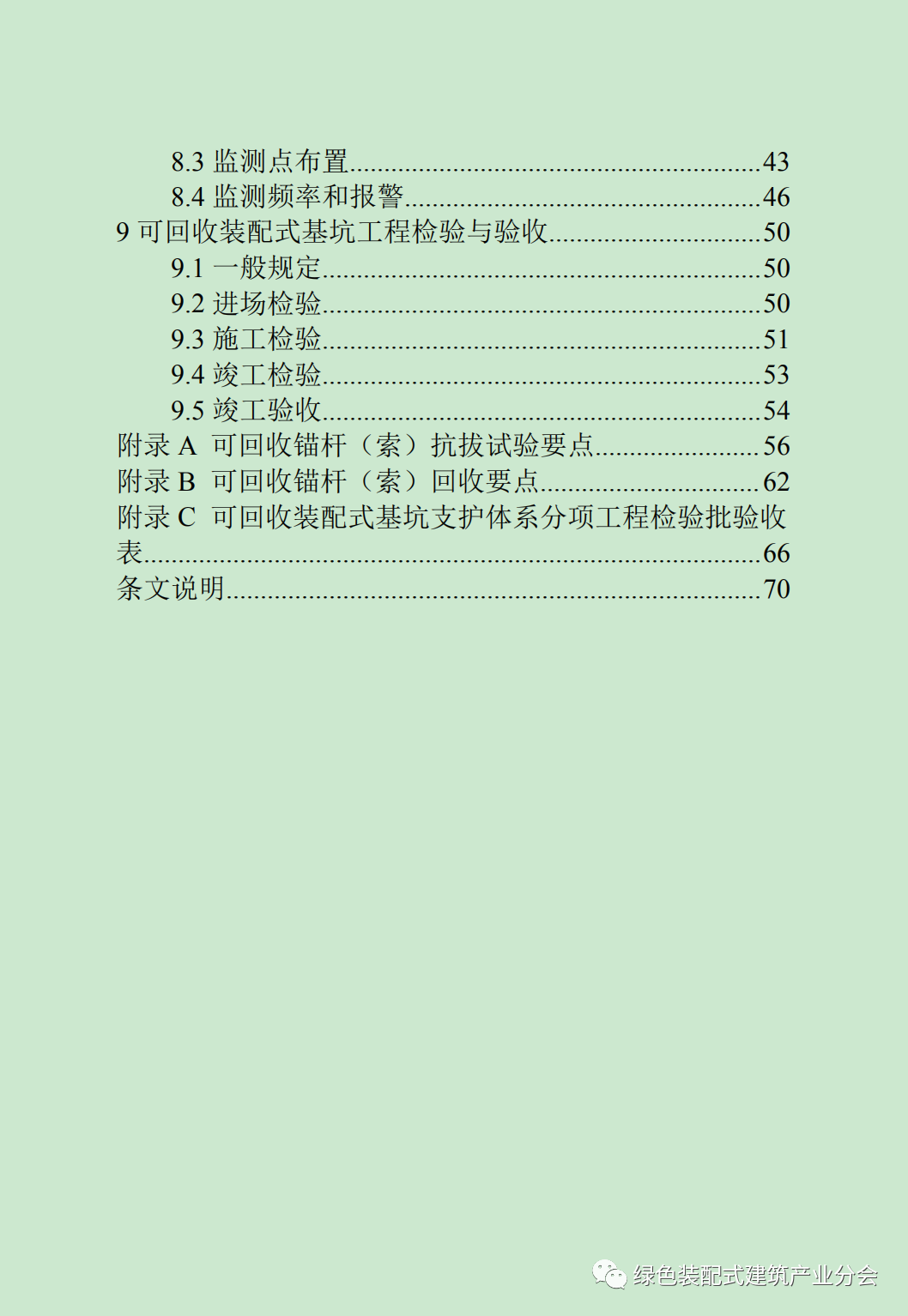 8.3 监测点布置 43
8.4 监测频率和报警 46
9 可回收装配式基坑工程检验与验收 50
9.1 一般规定 50
9.2 进场检验 50
9.3 施工检验 51
9.4 竣工检验 53
9.5 竣工验收 54
附录A 可回收锚杆（索）抗拔试验要点 56
附录B 可回收锚杆（索）回收要点 62
附录C 可回收装配式基坑支护体系分项工程检验批验收表 66
条文说明 70

绿色装配式建筑产业分会